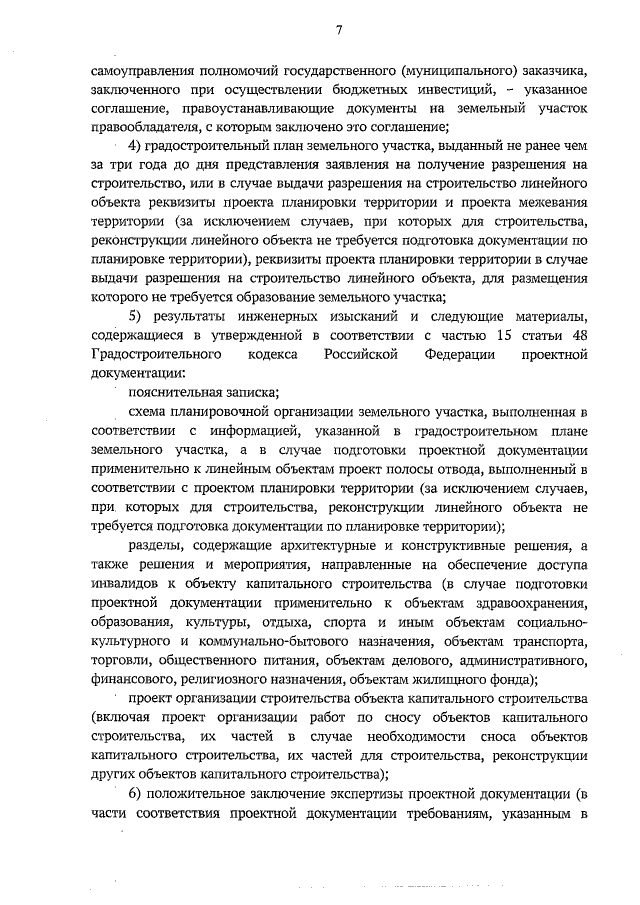 7

самоуправления полномочий государственного (муниципального) заказчика, заключенного при осуществлении бюджетных инвестиций, – указанное соглашение, правоустанавливающие документы на земельный участок правообладателя, с которым заключено это соглашение;

4) градостроительный план земельного участка, выданный не ранее чем за три года до дня представления заявления на получение разрешения на строительство, или в случае выдачи разрешения на строительство линейного объекта реквизиты проекта планировки территории и проекта межевания территории (за исключением случаев, при которых для строительства, реконструкции линейного объекта не требуется подготовка документации по планировке территории), реквизиты проекта планировки территории в случае выдачи разрешения на строительство линейного объекта, для размещения которого не требуется образование земельного участка;

5) результаты инженерных изысканий и следующие материалы, содержащиеся в утвержденной в соответствии с частью 15 статьи 48 Градостроительного кодекса Российской Федерации проектной документации:

пояснительная записка;

схема планировочной организации земельного участка, выполненная в соответствии с информацией, указанной в градостроительном плане земельного участка, а в случае подготовки проектной документации применительно к линейным объектам проект полосы отвода, выполненный в соответствии с проектом планировки территории (за исключением случаев, при которых для строительства, реконструкции линейного объекта не требуется подготовка документации по планировке территории);

разделы, содержащие архитектурные и конструктивные решения, а также решения и мероприятия, направленные на обеспечение доступа инвалидов к объекту капитального строительства (в случае подготовки проектной документации применительно к объектам здравоохранения, образования, культуры, отдыха, спорта и иным объектам социально-культурного и коммунально-бытового назначения, объектам транспорта, торговли, общественного питания, объектам делового, административного, финансового, религиозного назначения, объектам жилищного фонда);

проект организации строительства объекта капитального строительства (включая проект организации работ по сносу объектов капитального строительства, их частей в случае необходимости сноса объектов капитального строительства, их частей для строительства, реконструкции других объектов капитального строительства);

6) положительное заключение экспертизы проектной документации (в части соответствия проектной документации требованиям, указанным в